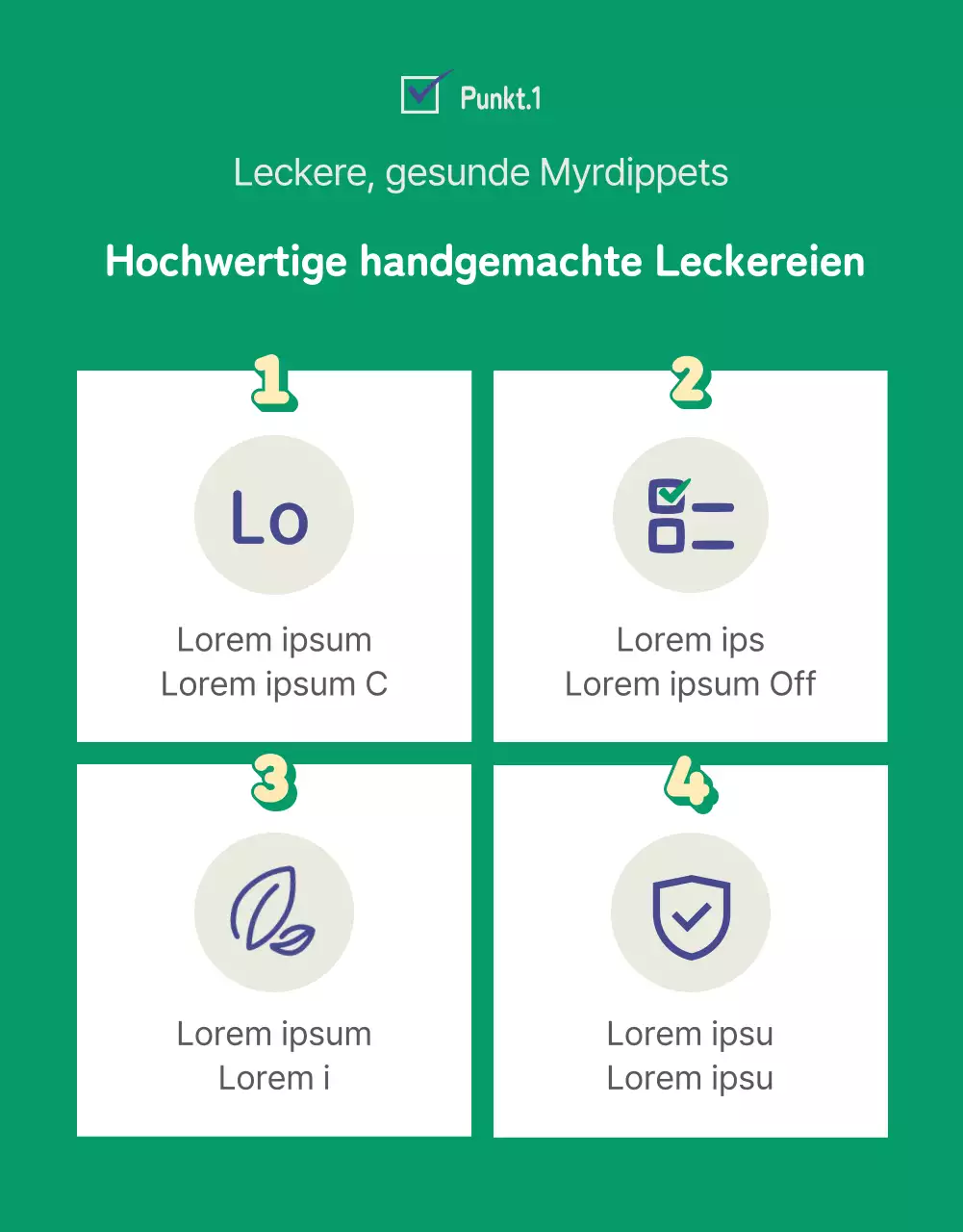 Punkt.1

Leckere, gesunde Myrdippets

Hochwertige handgemachte Leckereien

1

Lo

Lorem ipsum
Lorem ipsum C

2

Lorem ips
Lorem ipsum Off

3

Lorem ipsum
Lorem i

4

Lorem ipsu
Lorem ipsu